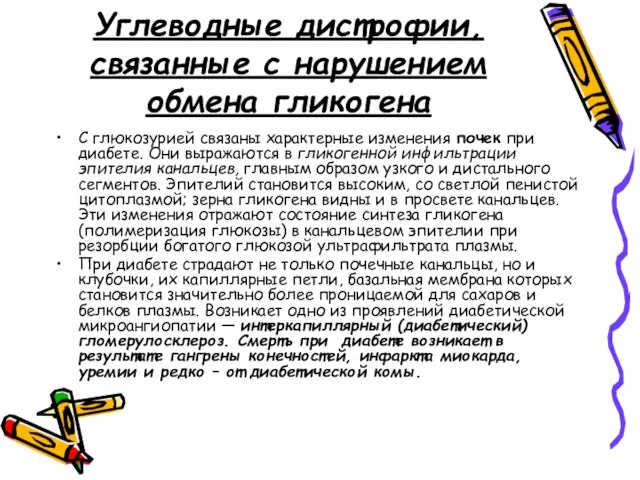 Углеводные дистрофии, связанные с нарушением обмена гликогена

• С глюкозурией связаны характерные изменения почек при диабете. Они выражаются в гликогенной инфильтрации эпителия канальцев, главным образом узкого и дистального сегментов. Эпителий становится высоким, со светлой пенистой цитоплазмой; зерна гликогена видны и в просвете канальцев. Эти изменения отражают состояние синтеза гликогена (полимеризация глюкозы) в канальцевом эпителии при резорбции богатого глюкозой ультрафильтрата плазмы.

• При диабете страдают не только почечные канальцы, но и клубочки, их капиллярные петли, базальная мембрана которых становится значительно более проницаемой для сахаров и белков плазмы. Возникает одно из проявлений диабетической микроангиопатии — интеркапиллярный (диабетический) гломерулосклероз. Смерть при диабете возникает в результате гангрены конечностей, инфаркта миокарда, уремии и редко – от диабетической комы.